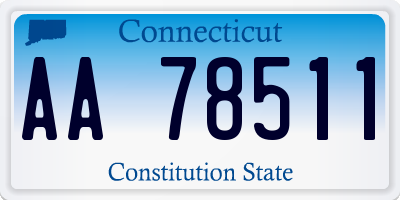 Connecticut

AA 78511

Constitution State